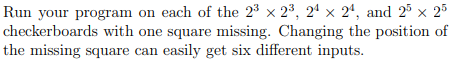 Run your program on each of the $2^3 \times 2^3$, $2^4 \times 2^4$, and $2^5 \times 2^5$ checkerboards with one square missing. Changing the position of the missing square can easily get six different inputs.